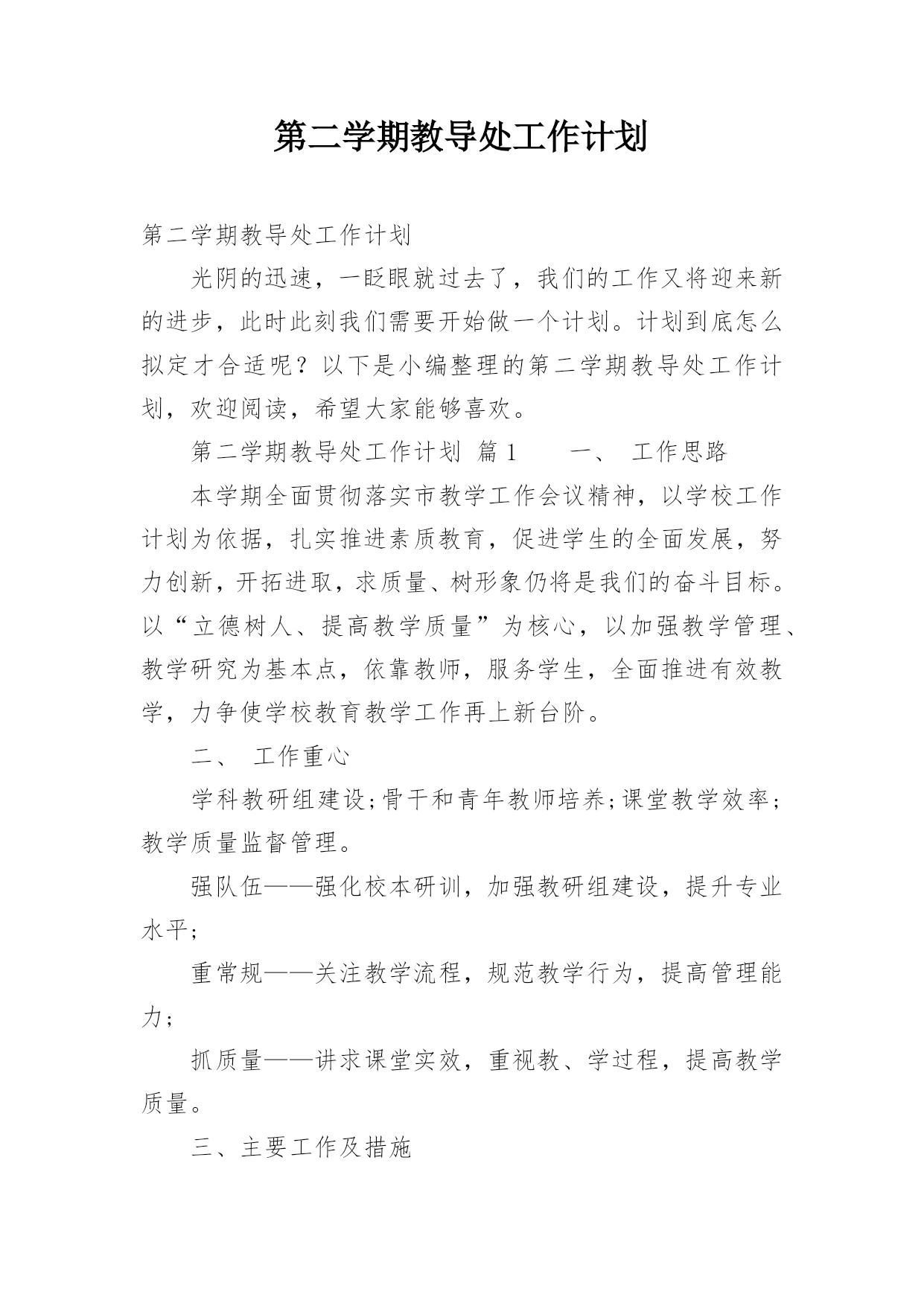 第二学期教导处工作计划

第二学期教导处工作计划

光阴的迅速，一眨眼就过去了，我们的工作又将迎来新的进步，此时此刻我们需要开始做一个计划。计划到底怎么拟定才合适呢？以下是小编整理的第二学期教导处工作计划，欢迎阅读，希望大家能够喜欢。

第二学期教导处工作计划 篇1　　一、 工作思路

本学期全面贯彻落实市教学工作会议精神，以学校工作计划为依据，扎实推进素质教育，促进学生的全面发展，努力创新，开拓进取，求质量、树形象仍将是我们的奋斗目标。以“立德树人、提高教学质量”为核心，以加强教学管理、教学研究为基本点，依靠教师，服务学生，全面推进有效教学，力争使学校教育教学工作再上新台阶。

二、 工作重心

学科教研组建设;骨干和青年教师培养;课堂教学效率;教学质量监督管理。

强队伍——强化校本研训，加强教研组建设，提升专业水平;

重常规——关注教学流程，规范教学行为，提高管理能力;

抓质量——讲求课堂实效，重视教、学过程，提高教学质量。

三、主要工作及措施